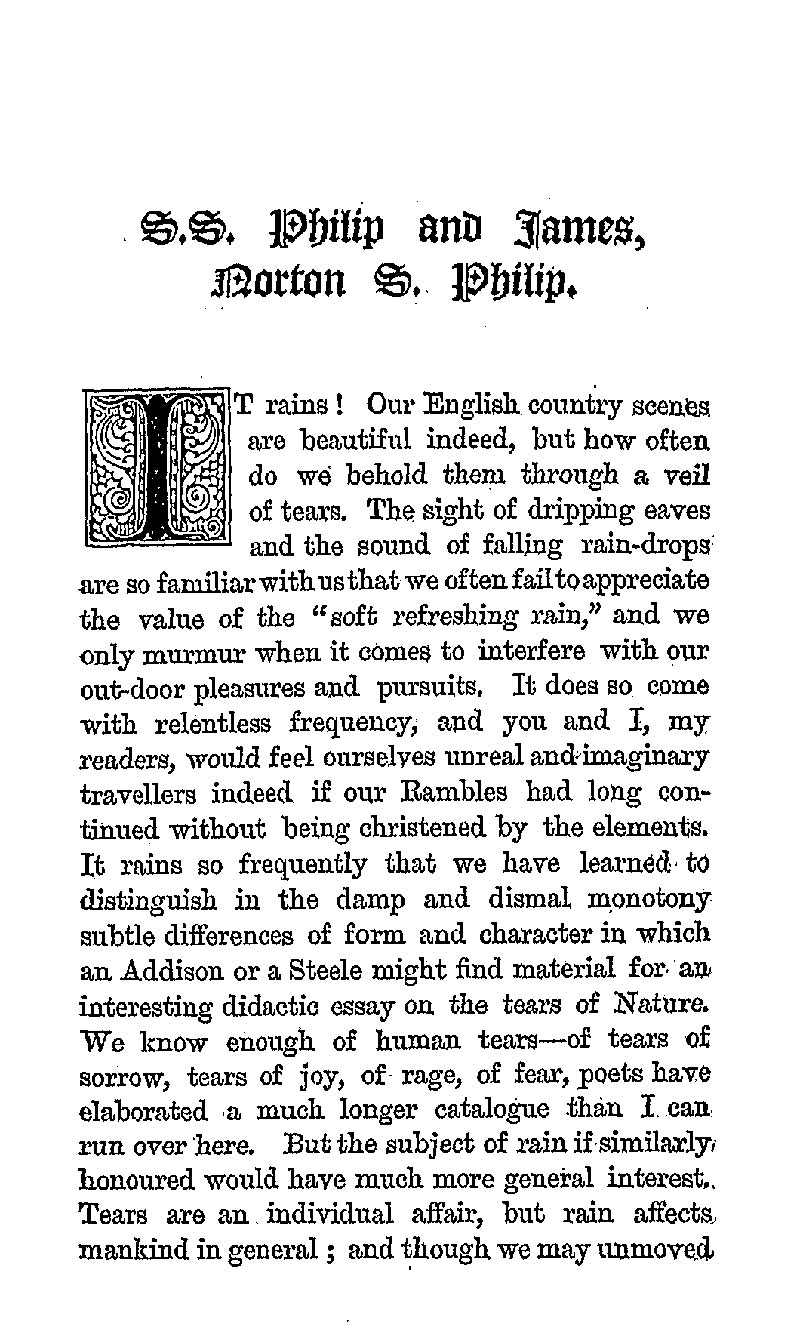 S.S. Philip and James, Norton S. Philip.

IT rains! Our English country scenes are beautiful indeed, but how often do we behold them through a veil of tears. The sight of dripping eaves and the sound of falling rain-drops are so familiar with us that we often fail to appreciate the value of the "soft refreshing rain," and we only murmur when it comes to interfere with our out-door pleasures and pursuits. It does so come with relentless frequency, and you and I, my readers, would feel ourselves unreal and imaginary travellers indeed if our Rambles had long continued without being christened by the elements. It rains so frequently that we have learned to distinguish in the damp and dismal monotony subtle differences of form and character in which an Addison or a Steele might find material for an interesting didactic essay on the tears of Nature. We know enough of human tears—of tears of sorrow, tears of joy, of rage, of fear, poets have elaborated a much longer catalogue than I can run over here. But the subject of rain if similarly honoured would have much more general interest. Tears are an individual affair, but rain affects mankind in general; and though we may unmoved